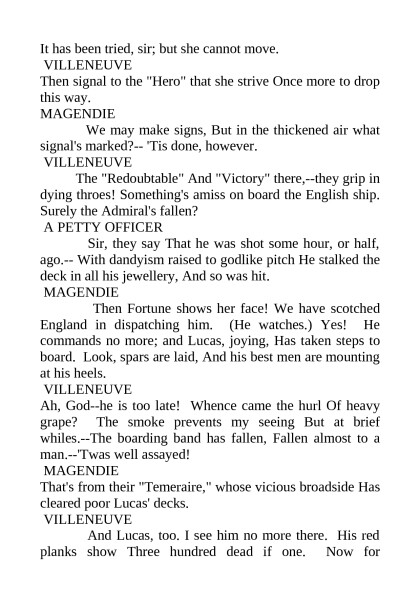 It has been tried, sir; but she cannot move.
VILLENEUVE
Then signal to the "Hero" that she strive Once more to drop this way.
MAGENDIE
We may make signs, But in the thickened air what signal's marked?-- 'Tis done, however.
VILLENEUVE
The "Redoubtable" And "Victory" there,--they grip in dying throes! Something's amiss on board the English ship. Surely the Admiral's fallen?
A PETTY OFFICER
Sir, they say That he was shot some hour, or half, ago.-- With dandyism raised to godlike pitch He stalked the deck in all his jewellery, And so was hit.
MAGENDIE
Then Fortune shows her face! We have scotched England in dispatching him. (He watches.) Yes! He commands no more; and Lucas, joying, Has taken steps to board. Look, spars are laid, And his best men are mounting at his heels.
VILLENEUVE
Ah, God--he is too late! Whence came the hurl Of heavy grape? The smoke prevents my seeing But at brief whiles.--The boarding band has fallen, Fallen almost to a man.--'Twas well assayed!
MAGENDIE
That's from their "Temeraire," whose vicious broadside Has cleared poor Lucas' decks.
VILLENEUVE
And Lucas, too. I see him no more there. His red planks show Three hundred dead if one. Now for